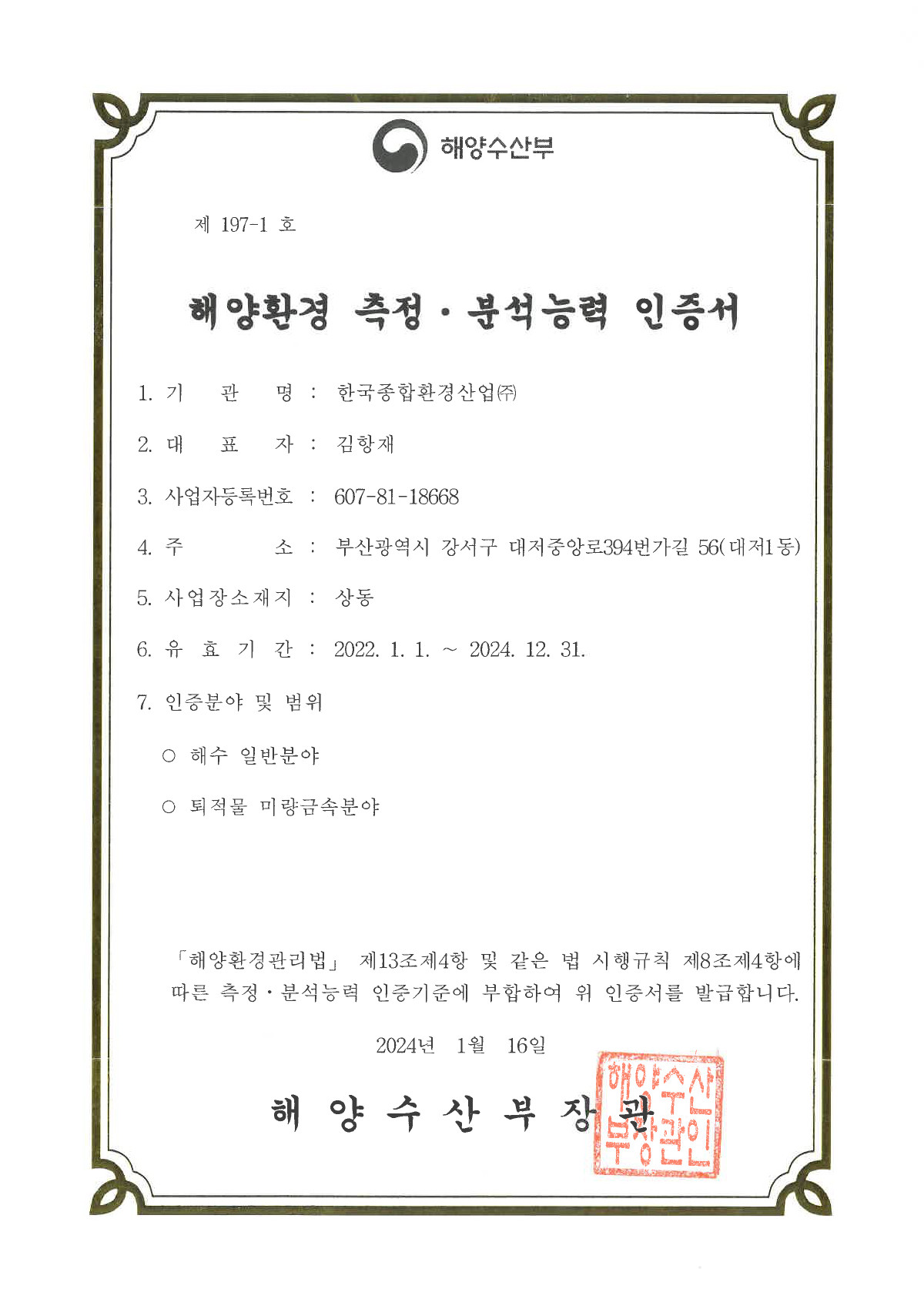 해양수산부

제 197-1 호

해양환경 측정·분석능력 인증서

1. 기 관 명 : 한국종합환경산업㈜

2. 대 표 자 : 김항재

3. 사업자등록번호 : 607-81-18668

4. 주 소 : 부산광역시 강서구 대저중앙로394번가길 56(대저1동)

5. 사업장소재지 : 상동

6. 유 효 기 간 : 2022. 1. 1. ~ 2024. 12. 31.

7. 인증분야 및 범위

○ 해수 일반분야

○ 퇴적물 미량금속분야

「해양환경관리법」 제13조제4항 및 같은 법 시행규칙 제8조제4항에 따른 측정·분석능력 인증기준에 부합하여 위 인증서를 발급합니다.

2024년 1월 16일

해 양 수 산 부 장 관

해양수산부장관인